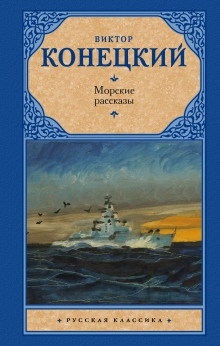 ВИКТОР
КОНЕЦКИЙ

Морские рассказы

РУССКАЯ КЛАССИКА